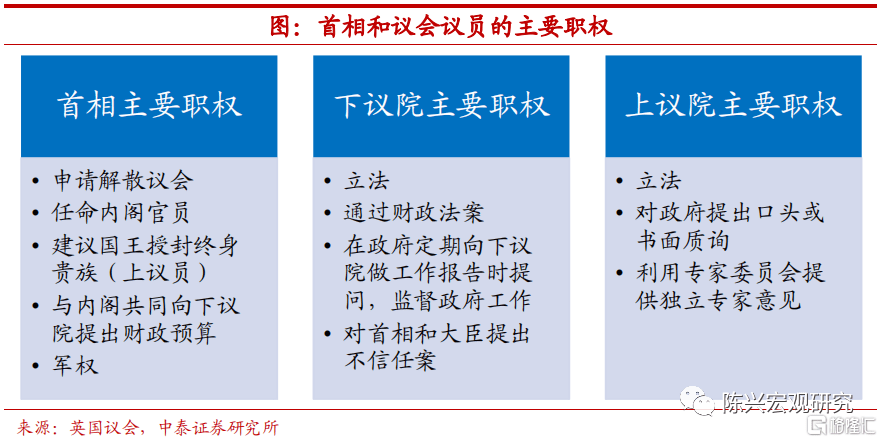 图：首相和议会议员的主要职权

首相主要职权

• 申请解散议会
• 任命内阁官员
• 建议国王授封终身贵族（上议员）
• 与内阁共同向下议院提出财政预算
• 军权

下议院主要职权

• 立法
• 通过财政法案
• 在政府定期向下议院做工作报告时提问，监督政府工作
• 对首相和大臣提出不信任案

上议院主要职权

• 立法
• 对政府提出口头或书面质询
• 利用专家委员会提供独立专家意见

来源：英国议会，中泰证券研究所

陈兴宏观研究

格隆汇